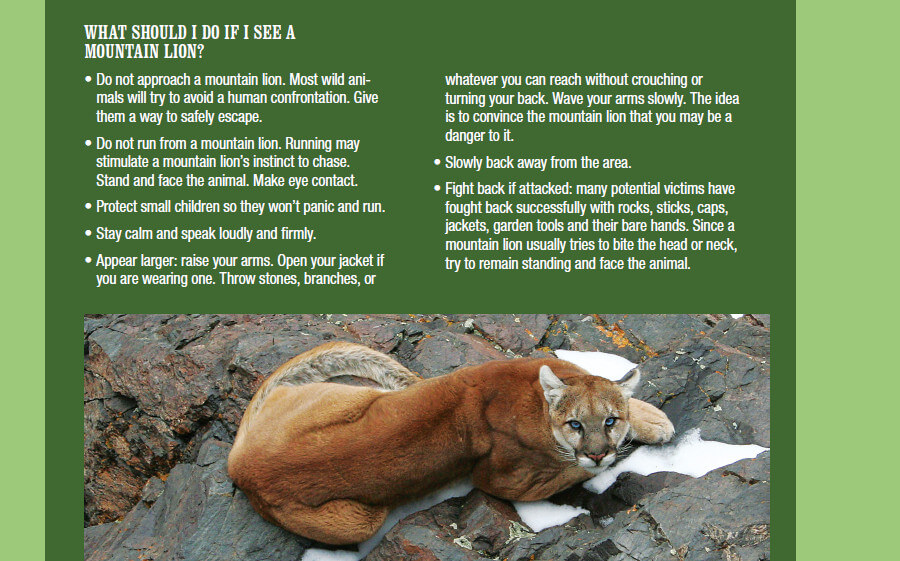 WHAT SHOULD I DO IF I SEE A MOUNTAIN LION?

• Do not approach a mountain lion. Most wild animals will try to avoid a human confrontation. Give them a way to safely escape.

• Do not run from a mountain lion. Running may stimulate a mountain lion's instinct to chase. Stand and face the animal. Make eye contact.

• Protect small children so they won't panic and run.

• Stay calm and speak loudly and firmly.

• Appear larger: raise your arms. Open your jacket if you are wearing one. Throw stones, branches, or whatever you can reach without crouching or turning your back. Wave your arms slowly. The idea is to convince the mountain lion that you may be a danger to it.

• Slowly back away from the area.

• Fight back if attacked: many potential victims have fought back successfully with rocks, sticks, caps, jackets, garden tools and their bare hands. Since a mountain lion usually tries to bite the head or neck, try to remain standing and face the animal.